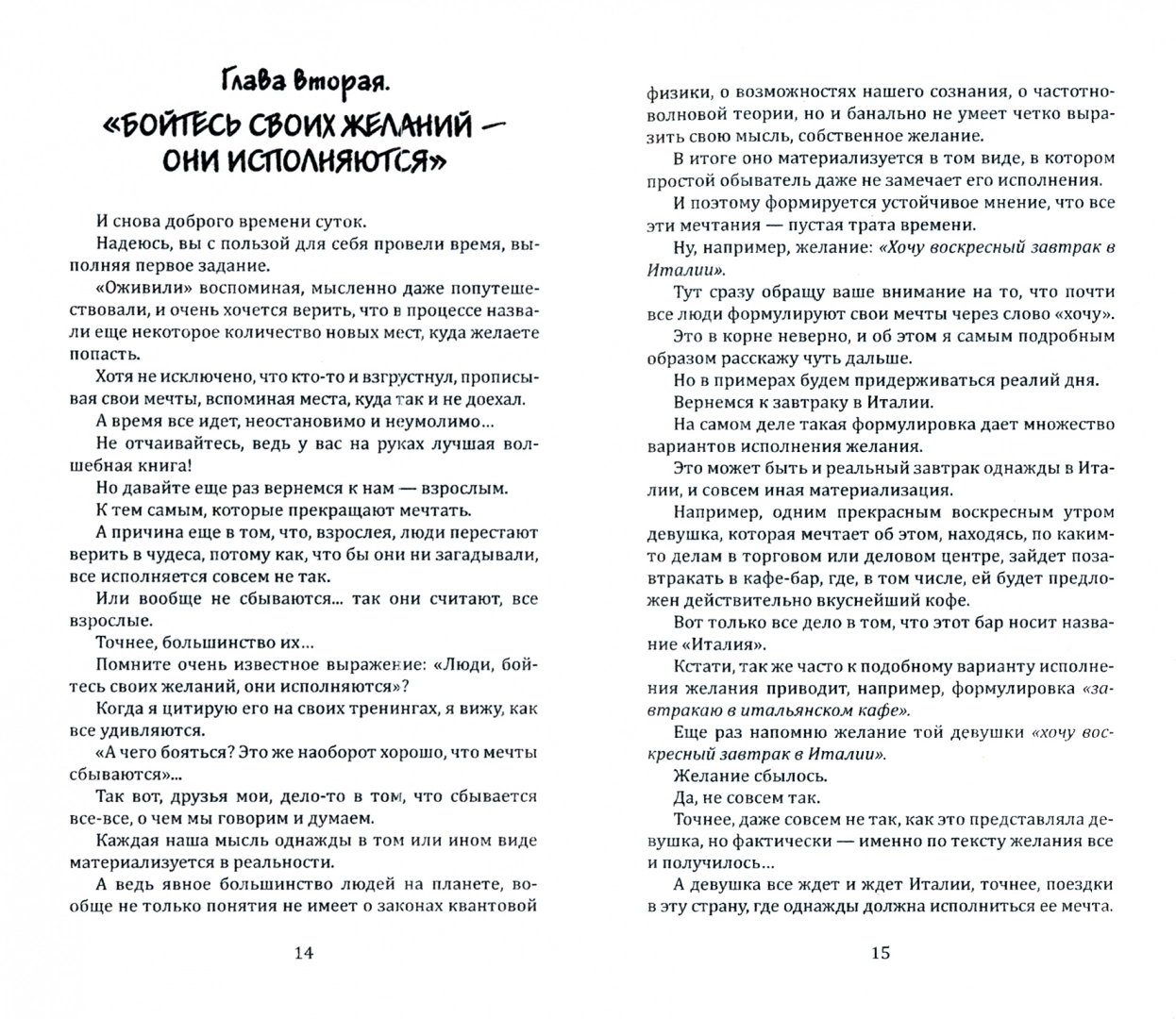 Глава вторая.
«БОЙТЕСЬ СВОИХ ЖЕЛАНИЙ — ОНИ ИСПОЛНЯЮТСЯ»

И снова доброго времени суток.

Надеюсь, вы с пользой для себя провели время, выполняя первое задание.

«Оживили» воспоминая, мысленно даже попутешествовали, и очень хочется верить, что в процессе назвали еще некоторое количество новых мест, куда желаете попасть.

Хотя не исключено, что кто-то и взгрустнул, прописывая свои мечты, вспоминая места, куда так и не доехал.

А время все идет, неостановимо и неумолимо...

Не отчаивайтесь, ведь у вас на руках лучшая волшебная книга!

Но давайте еще раз вернемся к нам — взрослым.

К тем самым, которые прекращают мечтать.

А причина еще в том, что, взрослея, люди перестают верить в чудеса, потому как, что бы они ни загадывали, все исполняется совсем не так.

Или вообще не сбываются... так они считают, все взрослые.

Точнее, большинство их...

Помните очень известное выражение: «Люди, бойтесь своих желаний, они исполняются»?

Когда я цитирую его на своих тренингах, я вижу, как все удивляются.

«А чего бояться? Это же наоборот хорошо, что мечты сбываются»...

Так вот, друзья мои, дело-то в том, что сбывается все-все, о чем мы говорим и думаем.

Каждая наша мысль однажды в том или ином виде материализуется в реальности.

А ведь явное большинство людей на планете, вообще не только понятия не имеет о законах квантовой

14

физики, о возможностях нашего сознания, о частотно-волновой теории, но и банально не умеет четко выразить свою мысль, собственное желание.

В итоге оно материализуется в том виде, в котором простой обыватель даже не замечает его исполнения.

И поэтому формируется устойчивое мнение, что все эти мечтания — пустая трата времени.

Ну, например, желание: «Хочу воскресный завтрак в Италии».

Тут сразу обращу ваше внимание на то, что почти все люди формулируют свои мечты через слово «хочу».

Это в корне неверно, и об этом я самым подробным образом расскажу чуть дальше.

Но в примерах будем придерживаться реалий дня.

Вернемся к завтраку в Италии.

На самом деле такая формулировка дает множество вариантов исполнения желания.

Это может быть и реальный завтрак однажды в Италии, и совсем иная материализация.

Например, одним прекрасным воскресным утром девушка, которая мечтает об этом, находясь, по каким-то делам в торговом или деловом центре, зайдет позавтракать в кафе-бар, где, в том числе, ей будет предложен действительно вкуснейший кофе.

Вот только все дело в том, что этот бар носит название «Италия».

Кстати, так же часто к подобному варианту исполнения желания приводит, например, формулировка «завтракаю в итальянском кафе».

Еще раз напомню желание той девушки «хочу воскресный завтрак в Италии».

Желание сбылось.

Да, не совсем так.

Точнее, даже совсем не так, как это представляла девушка, но фактически — именно по тексту желания все и получилось...

А девушка все ждет и ждет Италии, точнее, поездки в эту страну, где однажды должна исполниться ее мечта.

15